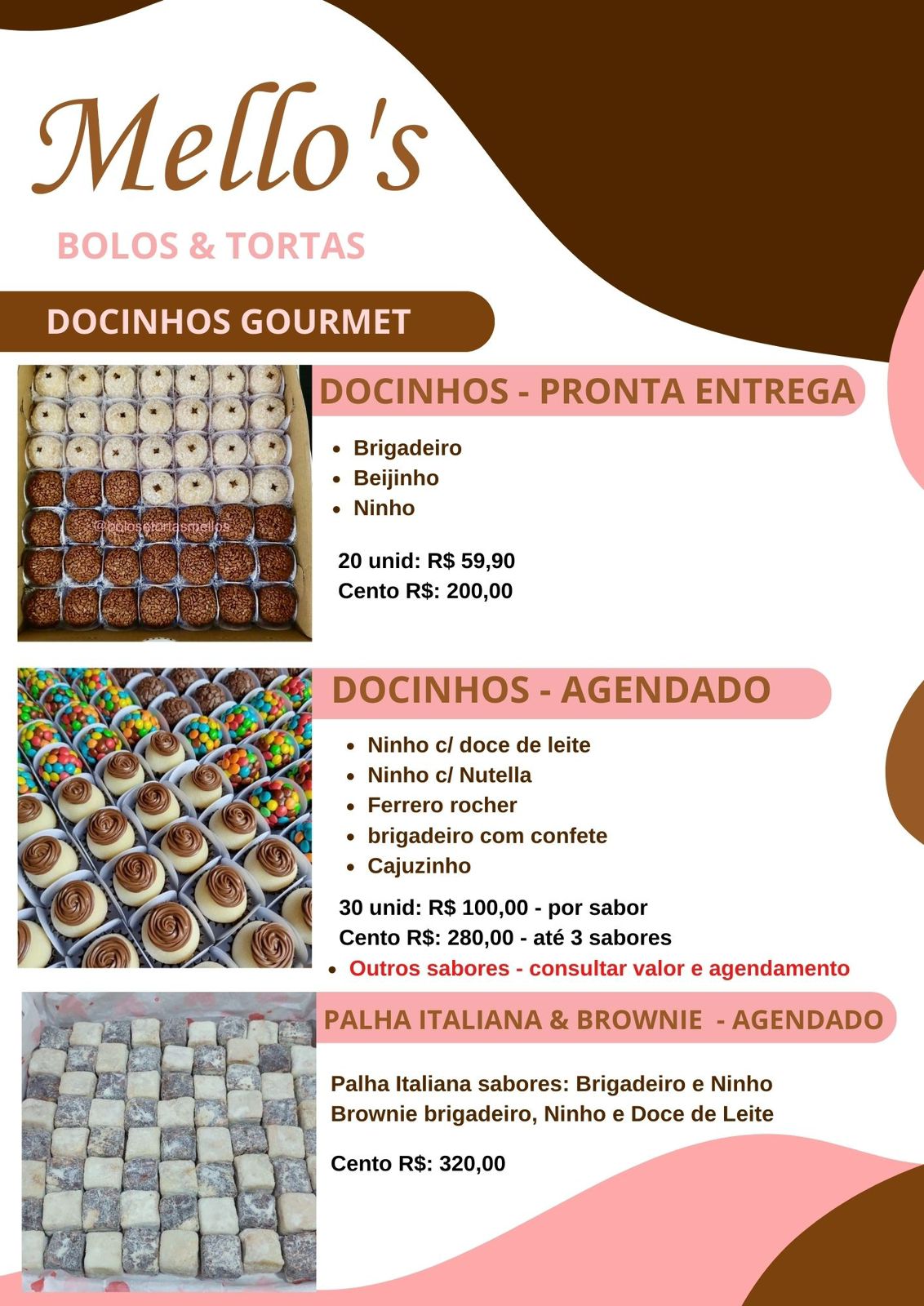 Mello's

BOLOS & TORTAS

DOCINHOS GOURMET

@bolosetortasmellos

DOCINHOS - PRONTA ENTREGA

- Brigadeiro
- Beijinho
- Ninho

20 unid: R$ 59,90
Cento R$: 200,00

DOCINHOS - AGENDADO

- Ninho c/ doce de leite
- Ninho c/ Nutella
- Ferrero rocher
- brigadeiro com confete
- Cajuzinho

30 unid: R$ 100,00 - por sabor
Cento R$: 280,00 - até 3 sabores

- Outros sabores - consultar valor e agendamento

PALHA ITALIANA & BROWNIE - AGENDADO

Palha Italiana sabores: Brigadeiro e Ninho
Brownie brigadeiro, Ninho e Doce de Leite

Cento R$: 320,00